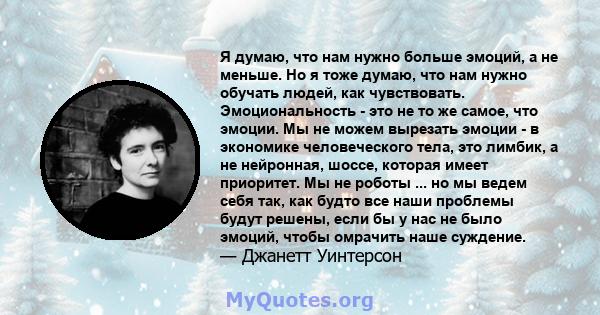 Я думаю, что нам нужно больше эмоций, а не меньше. Но я тоже думаю, что нам нужно обучать людей, как чувствовать. Эмоциональность - это не то же самое, что эмоции. Мы не можем вырезать эмоции - в экономике человеческого тела, это лимбик, а не нейронная, шоссе, которая имеет приоритет. Мы не роботы ... но мы ведем себя так, как будто все наши проблемы будут решены, если бы у нас не было эмоций, чтобы омрачить наше суждение.
— Джанетт Уинтерсон

MyQuotes.org